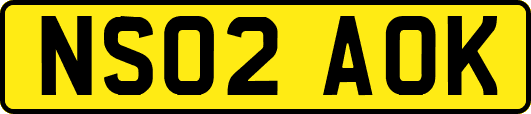 NS02 AOK